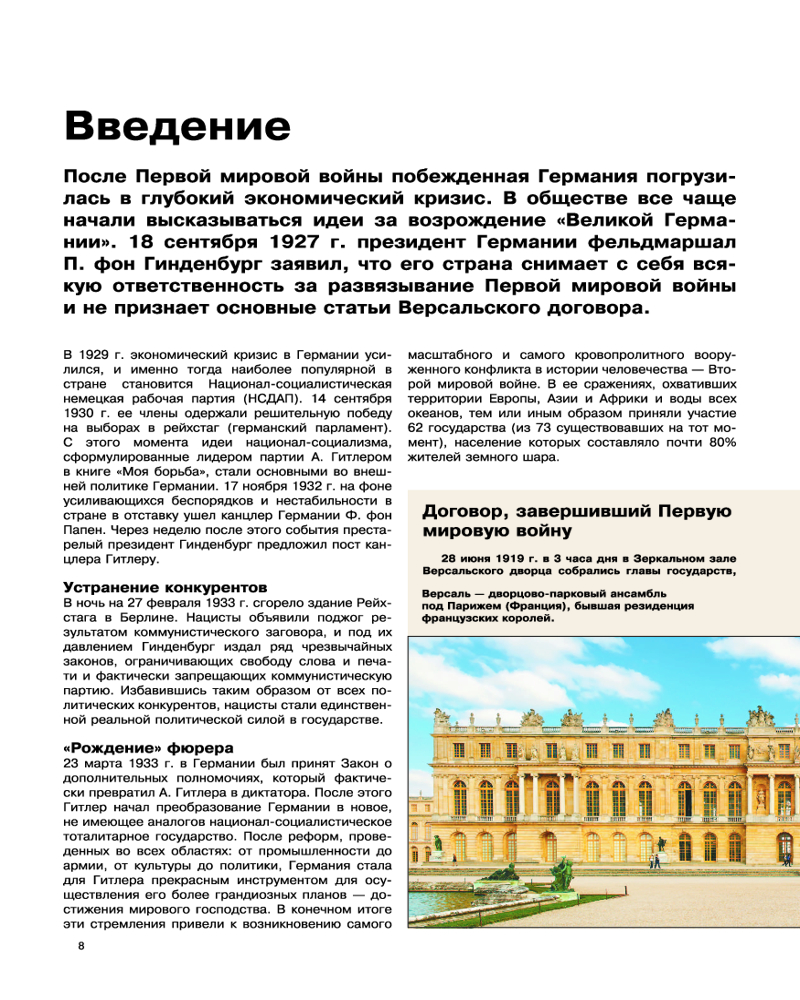 Введение

После Первой мировой войны побежденная Германия погрузилась в глубокий экономический кризис. В обществе все чаще начали высказываться идеи за возрождение «Великой Германии». 18 сентября 1927 г. президент Германии фельдмаршал П. фон Гинденбург заявил, что его страна снимает с себя всякую ответственность за развязывание Первой мировой войны и не признает основные статьи Версальского договора.

В 1929 г. экономический кризис в Германии усилился, и именно тогда наиболее популярной в стране становится Национал-социалистическая немецкая рабочая партия (НСДАП). 14 сентября 1930 г. ее члены одержали решительную победу на выборах в рейхстаг (германский парламент). С этого момента идеи национал-социализма, сформулированные лидером партии А. Гитлером в книге «Моя борьба», стали основными во внешней политике Германии. 17 ноября 1932 г. на фоне усиливающихся беспорядков и нестабильности в стране в отставку ушел канцлер Германии Ф. фон Папен. Через неделю после этого события престарелый президент Гинденбург предложил пост канцлера Гитлеру.

Устранение конкурентов
В ночь на 27 февраля 1933 г. сгорело здание Рейхстага в Берлине. Нацисты объявили поджог результатом коммунистического заговора, и под их давлением Гинденбург издал ряд чрезвычайных законов, ограничивающих свободу слова и печати и фактически запрещающих коммунистическую партию. Избавившись таким образом от всех политических конкурентов, нацисты стали единственной реальной политической силой в государстве.

«Рождение» фюрера
23 марта 1933 г. в Германии был принят Закон о дополнительных полномочиях, который фактически превратил А. Гитлера в диктатора. После этого Гитлер начал преобразование Германии в новое, не имеющее аналогов национал-социалистическое тоталитарное государство. После реформ, проведенных во всех областях: от промышленности до армии, от культуры до политики, Германия стала для Гитлера прекрасным инструментом для осуществления его более грандиозных планов — достижения мирового господства. В конечном итоге эти стремления привели к возникновению самого масштабного и самого кровопролитного вооруженного конфликта в истории человечества — Второй мировой войне. В ее сражениях, охвативших территории Европы, Азии и Африки и воды всех океанов, тем или иным образом приняли участие 62 государства (из 73 существовавших на тот момент), население которых составляло почти 80% жителей земного шара.

Договор, завершивший Первую мировую войну

28 июня 1919 г. в 3 часа дня в Зеркальном зале Версальского дворца собрались главы государств,

Версаль — дворцово-парковый ансамбль под Парижем (Франция), бывшая резиденция французских королей.

8